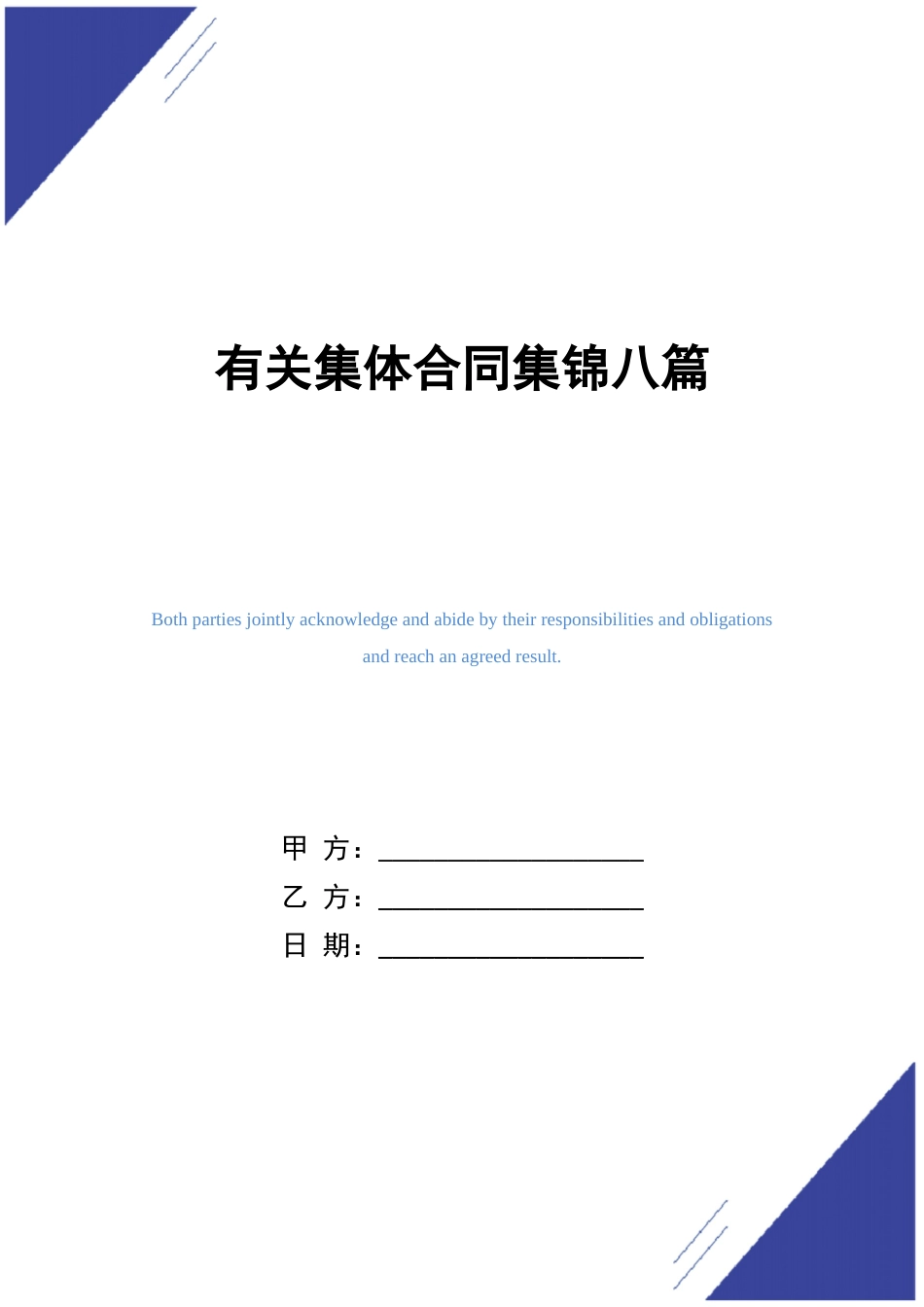 有关集体合同集锦八篇

Both parties jointly acknowledge and abide by their responsibilities and obligations and reach an agreed result.

甲 方：____________________

乙 方：____________________

日 期：____________________